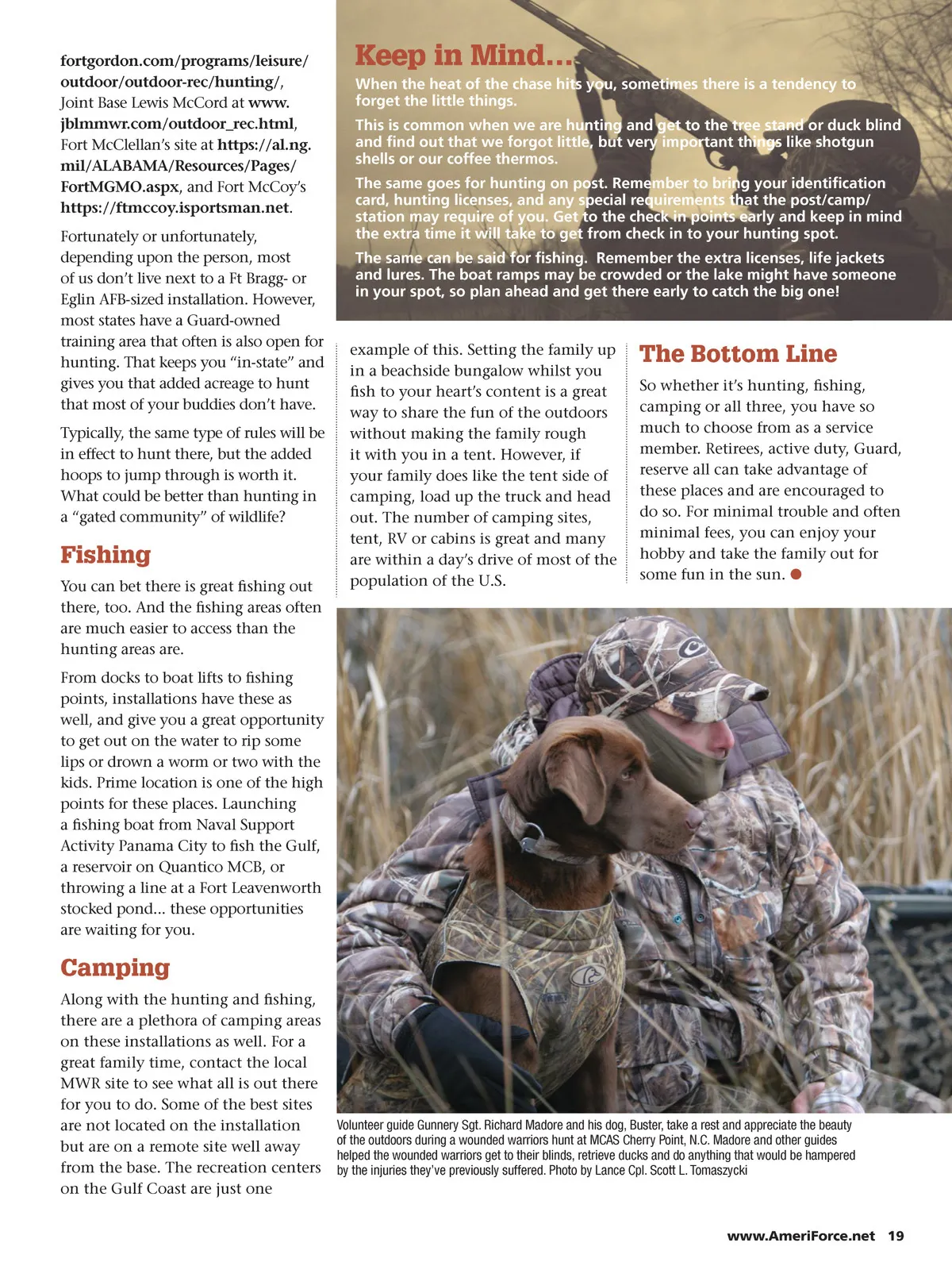 fortgordon.com/programs/leisure/outdoor/outdoor-rec/hunting/, Joint Base Lewis McCord at www.jblmmwr.com/outdoor_rec.html, Fort McClellan's site at https://al.ng.mil/ALABAMA/Resources/Pages/FortMGMO.aspx, and Fort McCoy's https://ftmccoy.isportsman.net.

Fortunately or unfortunately, depending upon the person, most of us don't live next to a Ft Bragg- or Eglin AFB-sized installation. However, most states have a Guard-owned training area that often is also open for hunting. That keeps you "in-state" and gives you that added acreage to hunt that most of your buddies don't have.

Typically, the same type of rules will be in effect to hunt there, but the added hoops to jump through is worth it. What could be better than hunting in a "gated community" of wildlife?

Fishing

You can bet there is great fishing out there, too. And the fishing areas often are much easier to access than the hunting areas are.

From docks to boat lifts to fishing points, installations have these as well, and give you a great opportunity to get out on the water to rip some lips or drown a worm or two with the kids. Prime location is one of the high points for these places. Launching a fishing boat from Naval Support Activity Panama City to fish the Gulf, a reservoir on Quantico MCB, or throwing a line at a Fort Leavenworth stocked pond... these opportunities are waiting for you.

Camping

Along with the hunting and fishing, there are a plethora of camping areas on these installations as well. For a great family time, contact the local MWR site to see what all is out there for you to do. Some of the best sites are not located on the installation but are on a remote site well away from the base. The recreation centers on the Gulf Coast are just one

Keep in Mind...

When the heat of the chase hits you, sometimes there is a tendency to forget the little things.

This is common when we are hunting and get to the tree stand or duck blind and find out that we forgot little, but very important things like shotgun shells or our coffee thermos.

The same goes for hunting on post. Remember to bring your identification card, hunting licenses, and any special requirements that the post/camp/station may require of you. Get to the check in points early and keep in mind the extra time it will take to get from check in to your hunting spot.

The same can be said for fishing. Remember the extra licenses, life jackets and lures. The boat ramps may be crowded or the lake might have someone in your spot, so plan ahead and get there early to catch the big one!

example of this. Setting the family up in a beachside bungalow whilst you fish to your heart's content is a great way to share the fun of the outdoors without making the family rough it with you in a tent. However, if your family does like the tent side of camping, load up the truck and head out. The number of camping sites, tent, RV or cabins is great and many are within a day's drive of most of the population of the U.S.

The Bottom Line

So whether it's hunting, fishing, camping or all three, you have so much to choose from as a service member. Retirees, active duty, Guard, reserve all can take advantage of these places and are encouraged to do so. For minimal trouble and often minimal fees, you can enjoy your hobby and take the family out for some fun in the sun.

Volunteer guide Gunnery Sgt. Richard Madore and his dog, Buster, take a rest and appreciate the beauty of the outdoors during a wounded warriors hunt at MCAS Cherry Point, N.C. Madore and other guides helped the wounded warriors get to their blinds, retrieve ducks and do anything that would be hampered by the injuries they've previously suffered. Photo by Lance Cpl. Scott L. Tomaszycki

www.AmeriForce.net 19